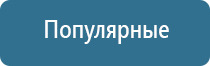 Популярные